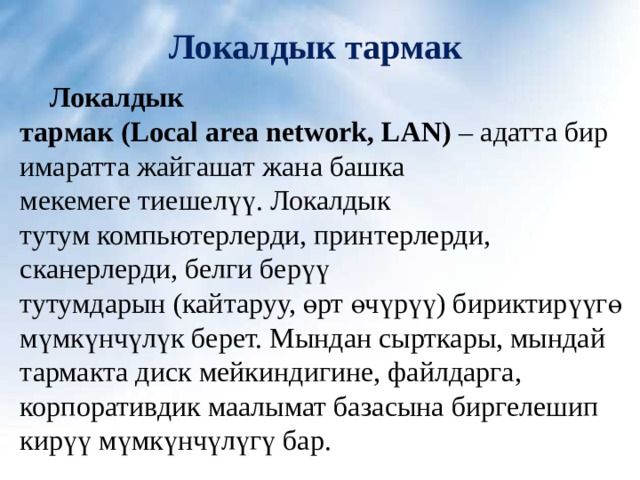 Локалдык тармак

Локалдык тармак (Local area network, LAN) – адатта бир имаратта жайгашат жана башка мекемеге тиешелүү. Локалдык тутум компьютерлерди, принтерлерди, сканерлерди, белги берүү тутумдарын (кайтаруу, өрт өчүрүү) бириктирүүгө мүмкүнчүлүк берет. Мындан сырткары, мындай тармакта диск мейкиндигине, файлдарга, корпоративдик маалымат базасына биргелешип кирүү мүмкүнчүлүгү бар.